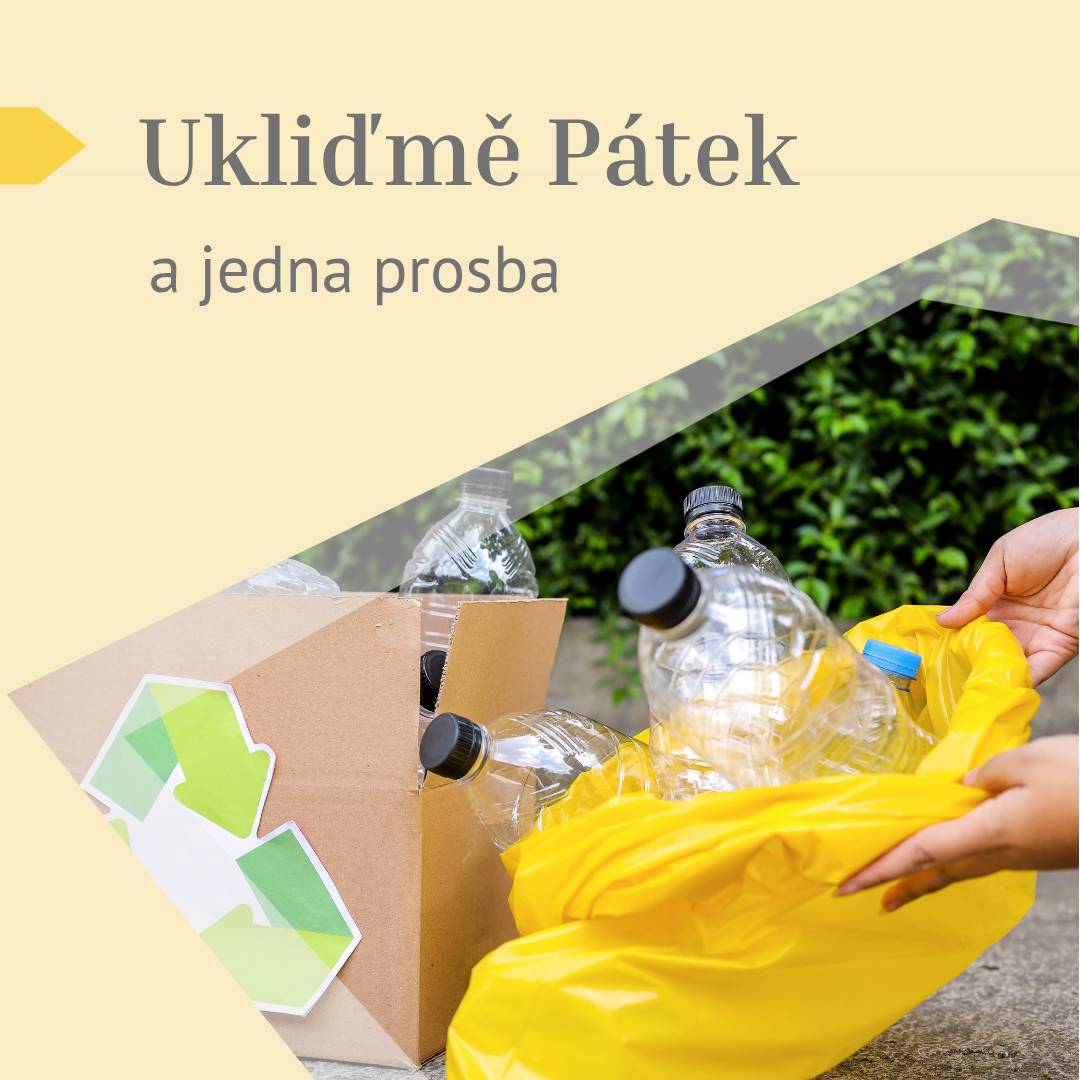 Ukliďmě Pátek

a jedna prosba